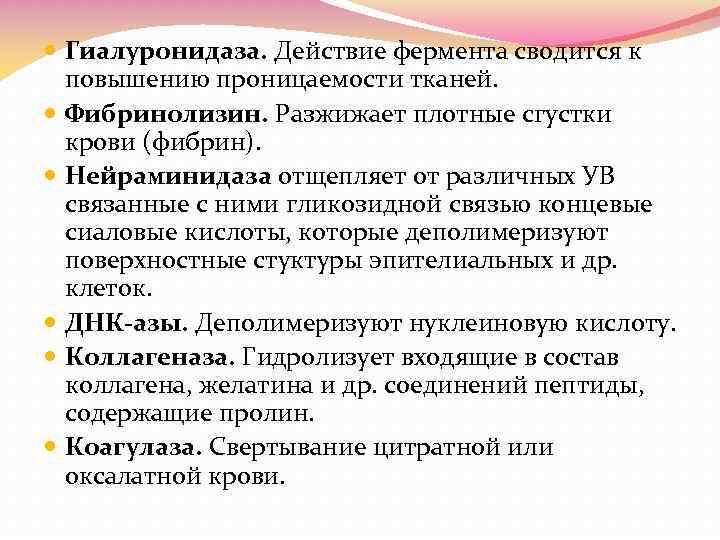 Гиалуронидаза. Действие фермента сводится к повышению проницаемости тканей.

Фибринолизин. Разжижает плотные сгустки крови (фибрин).

Нейраминидаза отщепляет от различных УВ связанные с ними гликозидной связью концевые сиаловые кислоты, которые деполимеризуют поверхностные стуктуры эпителиальных и др. клеток.

ДНК-азы. Деполимеризуют нуклеиновую кислоту.

Коллагеназа. Гидролизует входящие в состав коллагена, желатина и др. соединений пептиды, содержащие пролин.

Коагулаза. Свертывание цитратной или оксалатной крови.